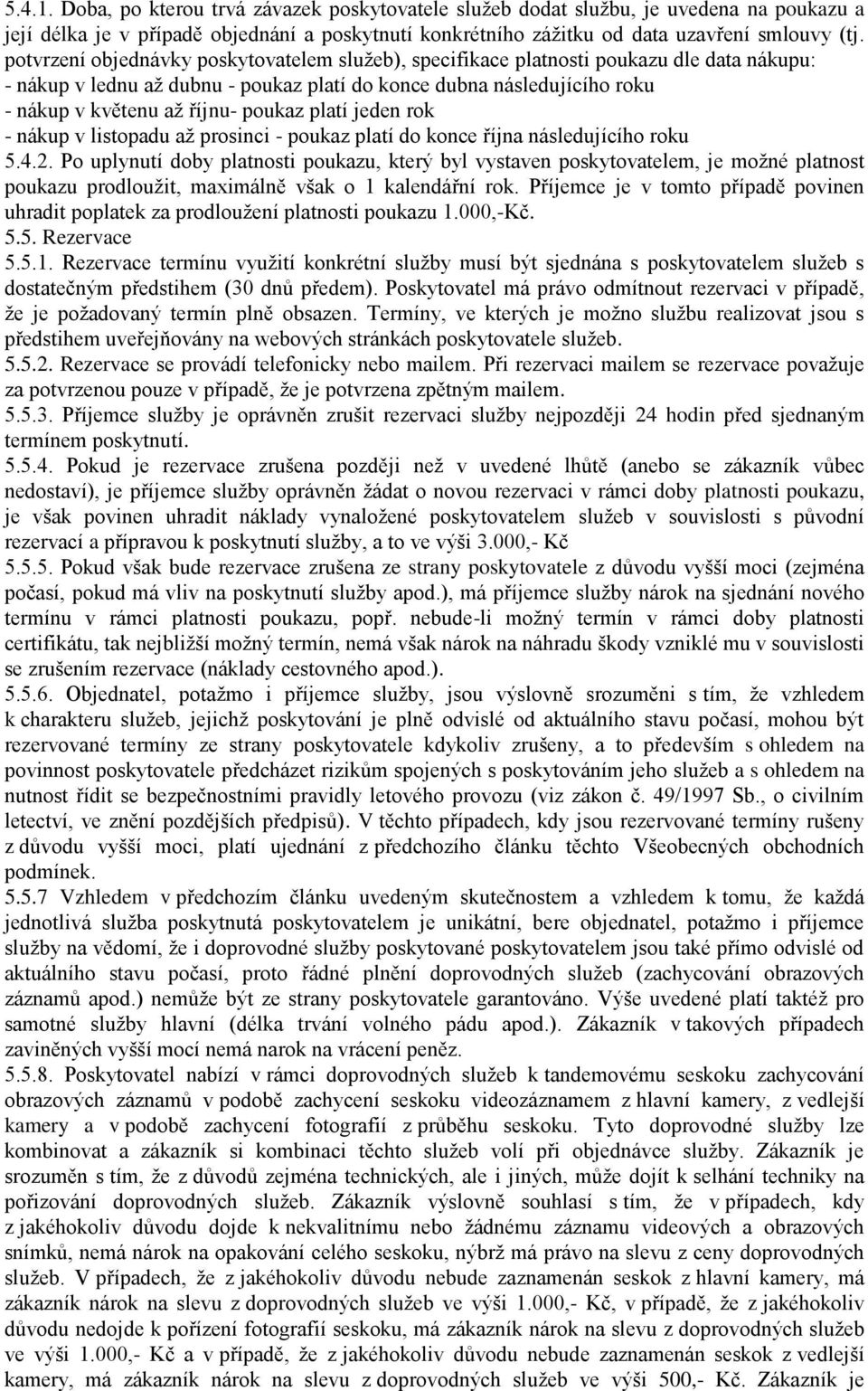 5.4.1. Doba, po kterou trvá závazek poskytovatele služeb dodat službu, je uvedena na poukazu a její délka je v případě objednání a poskytnutí konkrétního zážitku od data uzavření smlouvy (tj. potvrzení objednávky poskytovatelem služeb), specifikace platnosti poukazu dle data nákupu:
- nákup v lednu až dubnu - poukaz platí do konce dubna následujícího roku
- nákup v květenu až říjnu- poukaz platí jeden rok
- nákup v listopadu až prosinci - poukaz platí do konce října následujícího roku
5.4.2. Po uplynutí doby platnosti poukazu, který byl vystaven poskytovatelem, je možné platnost poukazu prodloužit, maximálně však o 1 kalendářní rok. Příjemce je v tomto případě povinen uhradit poplatek za prodloužení platnosti poukazu 1.000,-Kč.
5.5. Rezervace
5.5.1. Rezervace termínu využití konkrétní služby musí být sjednána s poskytovatelem služeb s dostatečným předstihem (30 dnů předem). Poskytovatel má právo odmítnout rezervaci v případě, že je požadovaný termín plně obsazen. Termíny, ve kterých je možno službu realizovat jsou s předstihem uveřejňovány na webových stránkách poskytovatele služeb.
5.5.2. Rezervace se provádí telefonicky nebo mailem. Při rezervaci mailem se rezervace považuje za potvrzenou pouze v případě, že je potvrzena zpětným mailem.
5.5.3. Příjemce služby je oprávněn zrušit rezervaci služby nejpozději 24 hodin před sjednaným termínem poskytnutí.
5.5.4. Pokud je rezervace zrušena později než v uvedené lhůtě (anebo se zákazník vůbec nedostaví), je příjemce služby oprávněn žádat o novou rezervaci v rámci doby platnosti poukazu, je však povinen uhradit náklady vynaložené poskytovatelem služeb v souvislosti s původní rezervací a přípravou k poskytnutí služby, a to ve výši 3.000,- Kč
5.5.5. Pokud však bude rezervace zrušena ze strany poskytovatele z důvodu vyšší moci (zejména počasí, pokud má vliv na poskytnutí služby apod.), má příjemce služby nárok na sjednání nového termínu v rámci platnosti poukazu, popř. nebude-li možný termín v rámci doby platnosti certifikátu, tak nejbližší možný termín, nemá však nárok na náhradu škody vzniklé mu v souvislosti se zrušením rezervace (náklady cestovného apod.).
5.5.6. Objednatel, potažmo i příjemce služby, jsou výslovně srozuměni s tím, že vzhledem k charakteru služeb, jejichž poskytování je plně odvislé od aktuálního stavu počasí, mohou být rezervované termíny ze strany poskytovatele kdykoliv zrušeny, a to především s ohledem na povinnost poskytovatele předcházet rizikům spojených s poskytováním jeho služeb a s ohledem na nutnost řídit se bezpečnostními pravidly letového provozu (viz zákon č. 49/1997 Sb., o civilním letectví, ve znění pozdějších předpisů). V těchto případech, kdy jsou rezervované termíny rušeny z důvodu vyšší moci, platí ujednání z předchozího článku těchto Všeobecných obchodních podmínek.
5.5.7 Vzhledem v předchozím článku uvedeným skutečnostem a vzhledem k tomu, že každá jednotlivá služba poskytnutá poskytovatelem je unikátní, bere objednatel, potažmo i příjemce služby na vědomí, že i doprovodné služby poskytované poskytovatelem jsou také přímo odvislé od aktuálního stavu počasí, proto řádné plnění doprovodných služeb (zachycování obrazových záznamů apod.) nemůže být ze strany poskytovatele garantováno. Výše uvedené platí taktéž pro samotné služby hlavní (délka trvání volného pádu apod.). Zákazník v takových případech zaviněných vyšší mocí nemá narok na vrácení peněz.
5.5.8. Poskytovatel nabízí v rámci doprovodných služeb k tandemovému seskoku zachycování obrazových záznamů v podobě zachycení seskoku videozáznamem z hlavní kamery, z vedlejší kamery a v podobě zachycení fotografií z průběhu seskoku. Tyto doprovodné služby lze kombinovat a zákazník si kombinaci těchto služeb volí při objednávce služby. Zákazník je srozuměn s tím, že z důvodů zejména technických, ale i jiných, může dojít k selhání techniky na pořizování doprovodných služeb. Zákazník výslovně souhlasí s tím, že v případech, kdy z jakéhokoliv důvodu dojde k nekvalitnímu nebo žádnému záznamu videových a obrazových snímků, nemá nárok na opakování celého seskoku, nýbrž má právo na slevu z ceny doprovodných služeb. V případech, že z jakéhokoliv důvodu nebude zaznamenán seskok z hlavní kamery, má zákazník nárok na slevu z doprovodných služeb ve výši 1.000,- Kč, v případě, že z jakéhokoliv důvodu nedojde k pořízení fotografií seskoku, má zákazník nárok na slevu z doprovodných služeb ve výši 1.000,- Kč a v případě, že z jakéhokoliv důvodu nebude zaznamenán seskok z vedlejší kamery, má zákazník nárok na slevu z doprovodných služeb ve výši 500,- Kč. Zákazník je